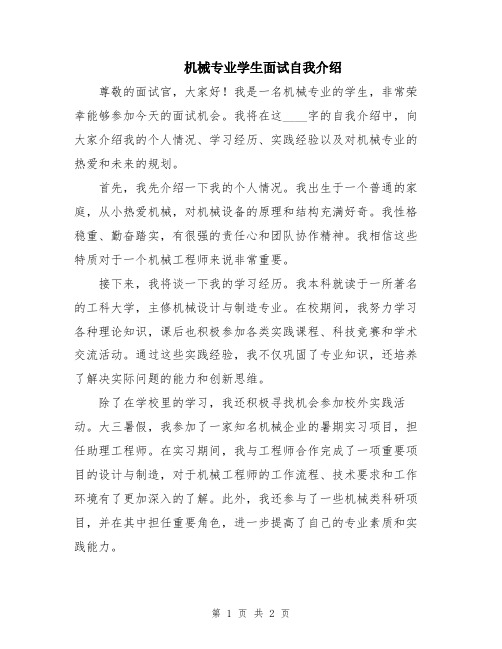 机械专业学生面试自我介绍

尊敬的面试官，大家好！我是一名机械专业的学生，非常荣幸能够参加今天的面试机会。我将在这____字的自我介绍中，向大家介绍我的个人情况、学习经历、实践经验以及对机械专业的热爱和未来的规划。

首先，我先介绍一下我的个人情况。我出生于一个普通的家庭，从小热爱机械，对机械设备的原理和结构充满好奇。我性格稳重、勤奋踏实，有很强的责任心和团队协作精神。我相信这些特质对于一个机械工程师来说非常重要。

接下来，我将谈一下我的学习经历。我本科就读于一所著名的工科大学，主修机械设计与制造专业。在校期间，我努力学习各种理论知识，课后也积极参加各类实践课程、科技竞赛和学术交流活动。通过这些实践经验，我不仅巩固了专业知识，还培养了解决实际问题的能力和创新思维。

除了在学校里的学习，我还积极寻找机会参加校外实践活动。大三暑假，我参加了一家知名机械企业的暑期实习项目，担任助理工程师。在实习期间，我与工程师合作完成了一项重要项目的设计与制造，对于机械工程师的工作流程、技术要求和工作环境有了更加深入的了解。此外，我还参与了一些机械类科研项目，并在其中担任重要角色，进一步提高了自己的专业素质和实践能力。

第 1 页 共 2 页